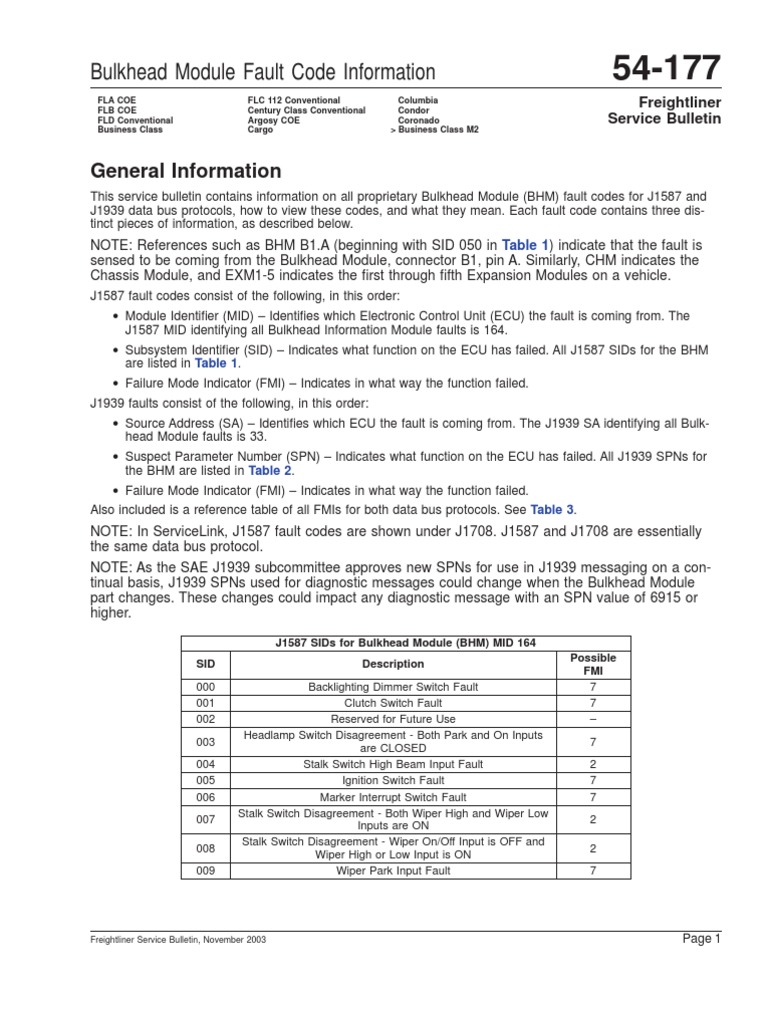 Bulkhead Module Fault Code Information

54-177

FLA COE
FLB COE
FLD Conventional
Business Class

FLC 112 Conventional
Century Class Conventional
Argosy COE
Cargo

Columbia
Condor
Coronado
> Business Class M2

Freightliner
Service Bulletin

General Information

This service bulletin contains information on all proprietary Bulkhead Module (BHM) fault codes for J1587 and J1939 data bus protocols, how to view these codes, and what they mean. Each fault code contains three distinct pieces of information, as described below.

NOTE: References such as BHM B1.A (beginning with SID 050 in Table 1) indicate that the fault is sensed to be coming from the Bulkhead Module, connector B1, pin A. Similarly, CHM indicates the Chassis Module, and EXM1-5 indicates the first through fifth Expansion Modules on a vehicle.

J1587 fault codes consist of the following, in this order:

• Module Identifier (MID) – Identifies which Electronic Control Unit (ECU) the fault is coming from. The J1587 MID identifying all Bulkhead Information Module faults is 164.

• Subsystem Identifier (SID) – Indicates what function on the ECU has failed. All J1587 SIDs for the BHM are listed in Table 1.

• Failure Mode Indicator (FMI) – Indicates in what way the function failed.

J1939 faults consist of the following, in this order:

• Source Address (SA) – Identifies which ECU the fault is coming from. The J1939 SA identifying all Bulkhead Module faults is 33.

• Suspect Parameter Number (SPN) – Indicates what function on the ECU has failed. All J1939 SPNs for the BHM are listed in Table 2.

• Failure Mode Indicator (FMI) – Indicates in what way the function failed.

Also included is a reference table of all FMIs for both data bus protocols. See Table 3.

NOTE: In ServiceLink, J1587 fault codes are shown under J1708. J1587 and J1708 are essentially the same data bus protocol.

NOTE: As the SAE J1939 subcommittee approves new SPNs for use in J1939 messaging on a continual basis, J1939 SPNs used for diagnostic messages could change when the Bulkhead Module part changes. These changes could impact any diagnostic message with an SPN value of 6915 or higher.

J1587 SIDs for Bulkhead Module (BHM) MID 164

| SID | Description | Possible FMI |
|---|---|---|
| 000 | Backlighting Dimmer Switch Fault | 7 |
| 001 | Clutch Switch Fault | 7 |
| 002 | Reserved for Future Use | – |
| 003 | Headlamp Switch Disagreement - Both Park and On Inputs are CLOSED | 7 |
| 004 | Stalk Switch High Beam Input Fault | 2 |
| 005 | Ignition Switch Fault | 7 |
| 006 | Marker Interrupt Switch Fault | 7 |
| 007 | Stalk Switch Disagreement - Both Wiper High and Wiper Low Inputs are ON | 2 |
| 008 | Stalk Switch Disagreement - Wiper On/Off Input is OFF and Wiper High or Low Input is ON | 2 |
| 009 | Wiper Park Input Fault | 7 |

Freightliner Service Bulletin, November 2003

Page 1